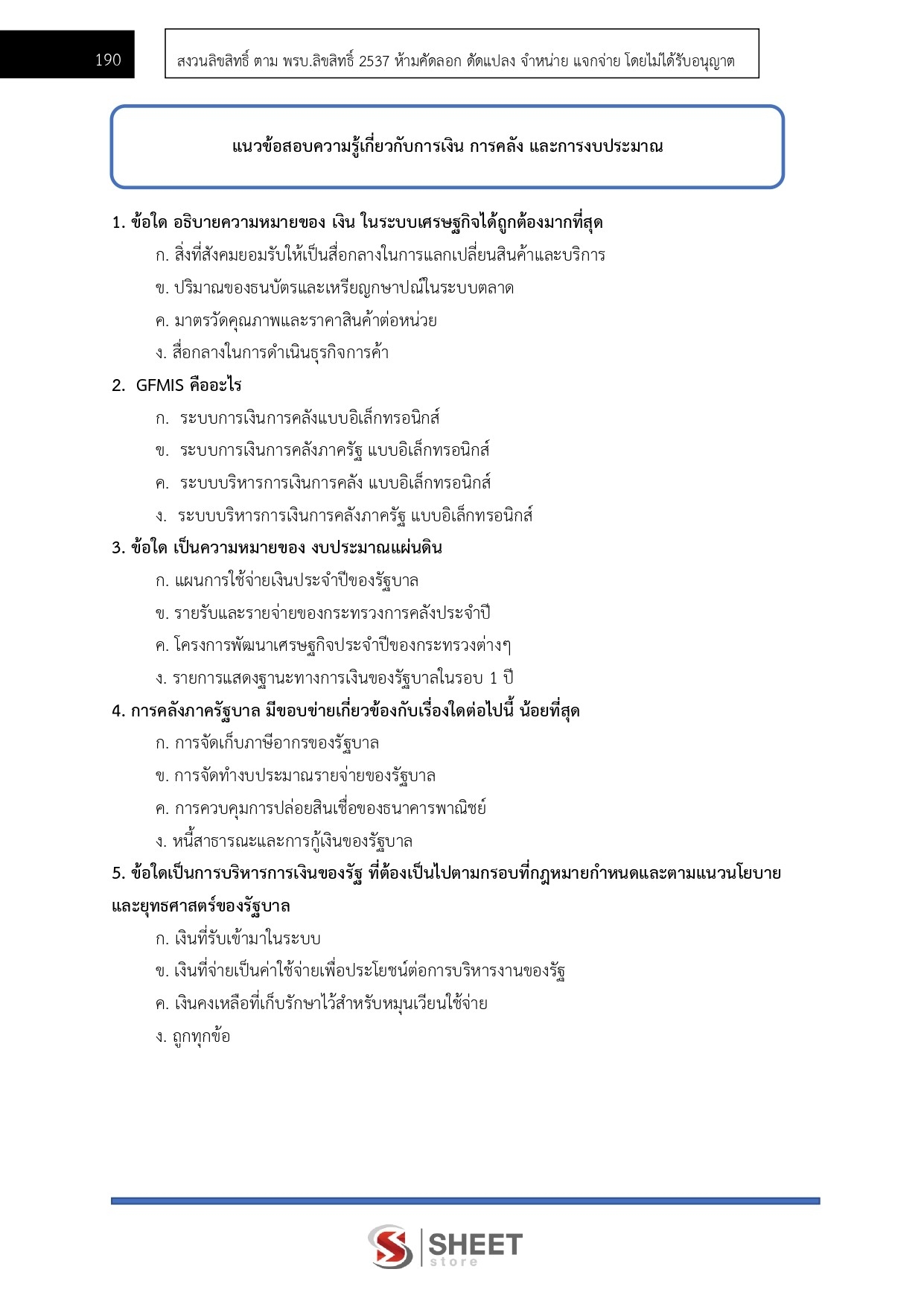 190

สงวนลิขสิทธิ์ ตาม พรบ.ลิขสิทธิ์ 2537 ห้ามคัดลอก ดัดแปลง จำหน่าย แจกจ่าย โดยไม่ได้รับอนุญาต

แนวข้อสอบความรู้เกี่ยวกับการเงิน การคลัง และการงบประมาณ

1. ข้อใด อธิบายความหมายของ เงิน ในระบบเศรษฐกิจได้ถูกต้องมากที่สุด
ก. สิ่งที่สังคมยอมรับให้เป็นสื่อกลางในการแลกเปลี่ยนสินค้าและบริการ
ข. ปริมาณของธนบัตรและเหรียญกษาปณ์ในระบบตลาด
ค. มาตรวัดคุณภาพและราคาสินค้าต่อหน่วย
ง. สื่อกลางในการดำเนินธุรกิจการค้า

2. GFMIS คืออะไร
ก. ระบบการเงินการคลังแบบอิเล็กทรอนิกส์
ข. ระบบการเงินการคลังภาครัฐ แบบอิเล็กทรอนิกส์
ค. ระบบบริหารการเงินการคลัง แบบอิเล็กทรอนิกส์
ง. ระบบบริหารการเงินการคลังภาครัฐ แบบอิเล็กทรอนิกส์

3. ข้อใด เป็นความหมายของ งบประมาณแผ่นดิน
ก. แผนการใช้จ่ายเงินประจำปีของรัฐบาล
ข. รายรับและรายจ่ายของกระทรวงการคลังประจำปี
ค. โครงการพัฒนาเศรษฐกิจประจำปีของกระทรวงต่างๆ
ง. รายการแสดงฐานะทางการเงินของรัฐบาลในรอบ 1 ปี

4. การคลังภาครัฐบาล มีขอบข่ายเกี่ยวข้องกับเรื่องใดต่อไปนี้ น้อยที่สุด
ก. การจัดเก็บภาษีอากรของรัฐบาล
ข. การจัดทำงบประมาณรายจ่ายของรัฐบาล
ค. การควบคุมการปล่อยสินเชื่อของธนาคารพาณิชย์
ง. หนี้สาธารณะและการกู้เงินของรัฐบาล

5. ข้อใดเป็นการบริหารการเงินของรัฐ ที่ต้องเป็นไปตามกรอบที่กฎหมายกำหนดและตามแนวนโยบายและยุทธศาสตร์ของรัฐบาล
ก. เงินที่รับเข้ามาในระบบ
ข. เงินที่จ่ายเป็นค่าใช้จ่ายเพื่อประโยชน์ต่อการบริหารงานของรัฐ
ค. เงินคงเหลือที่เก็บรักษาไว้สำหรับหมุนเวียนใช้จ่าย
ง. ถูกทุกข้อ

SHEET store